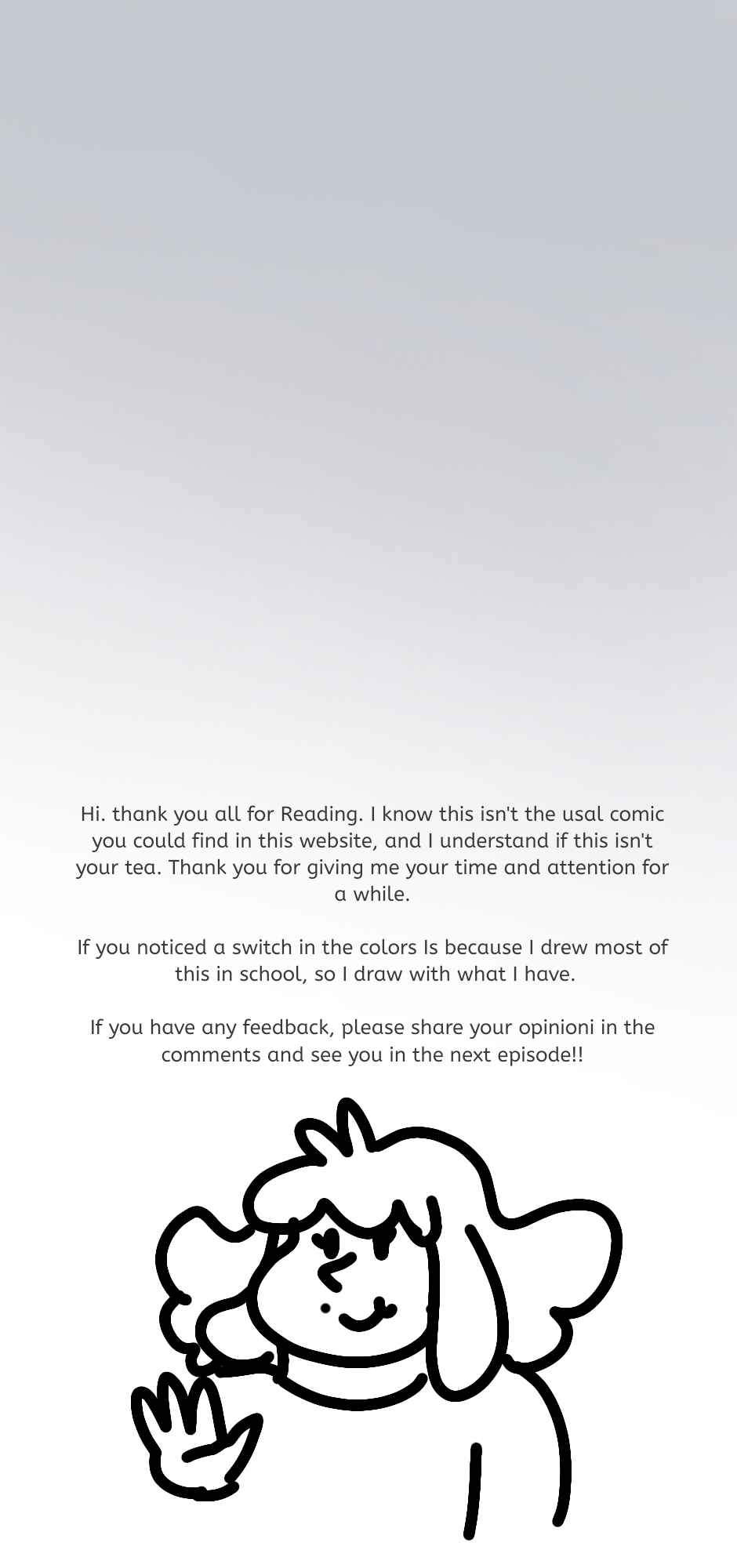 Hi. thank you all for Reading. I know this isn't the usal comic you could find in this website, and I understand if this isn't your tea. Thank you for giving me your time and attention for a while.

If you noticed a switch in the colors Is because I drew most of this in school, so I draw with what I have.

If you have any feedback, please share your opinioni in the comments and see you in the next episode!!